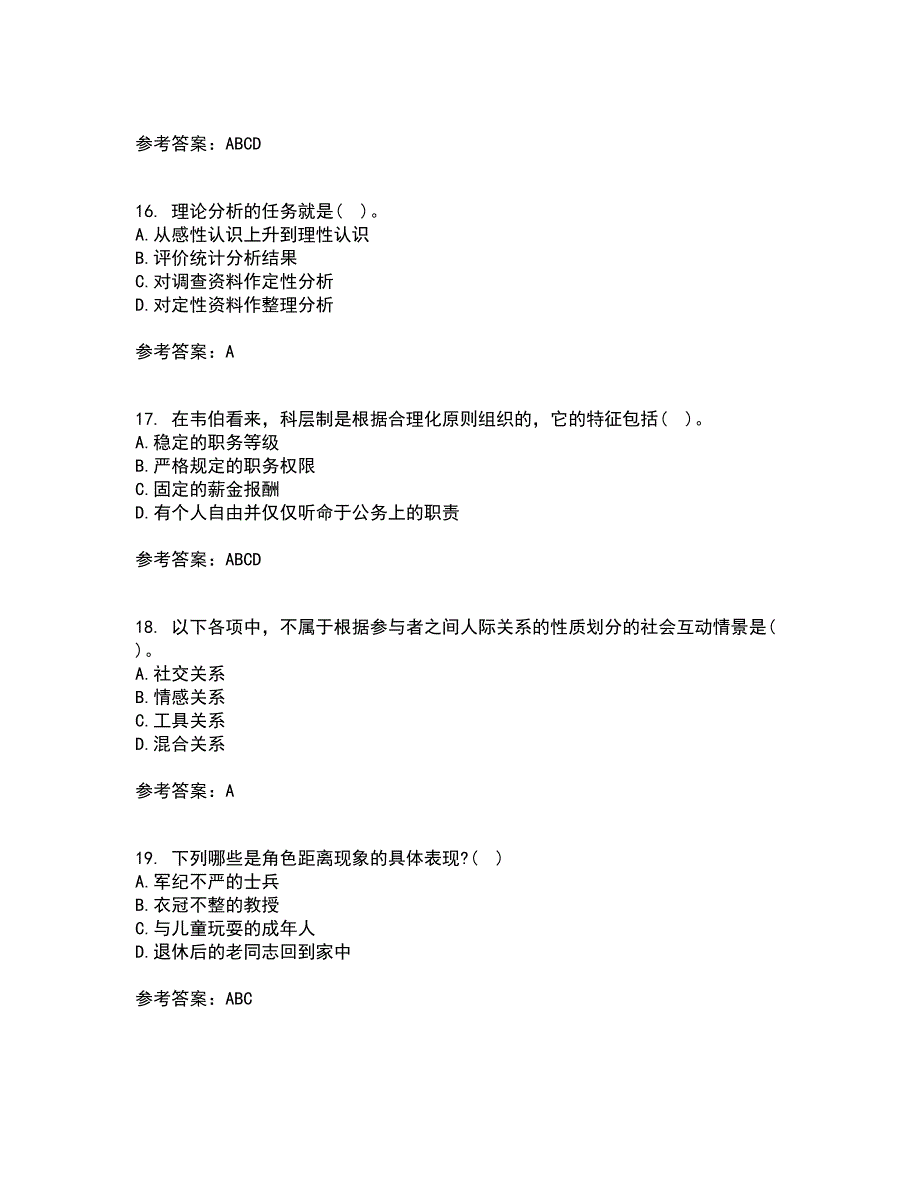 参考答案：ABCD

16. 理论分析的任务就是（ ）。
A.从感性认识上升到理性认识
B.评价统计分析结果
C.对调查资料作定性分析
D.对定性资料作整理分析

参考答案：A

17. 在韦伯看来，科层制是根据合理化原则组织的，它的特征包括（ ）。
A.稳定的职务等级
B.严格规定的职务权限
C.固定的薪金报酬
D.有个人自由并仅仅听命于公务上的职责

参考答案：ABCD

18. 以下各项中，不属于根据参与者之间人际关系的性质划分的社会互动情景是（ ）。
A.社交关系
B.情感关系
C.工具关系
D.混合关系

参考答案：A

19. 下列哪些是角色距离现象的具体表现?（ ）
A.军纪不严的士兵
B.衣冠不整的教授
C.与儿童玩耍的成年人
D.退休后的老同志回到家中

参考答案：ABC